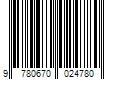 9 780670 024780